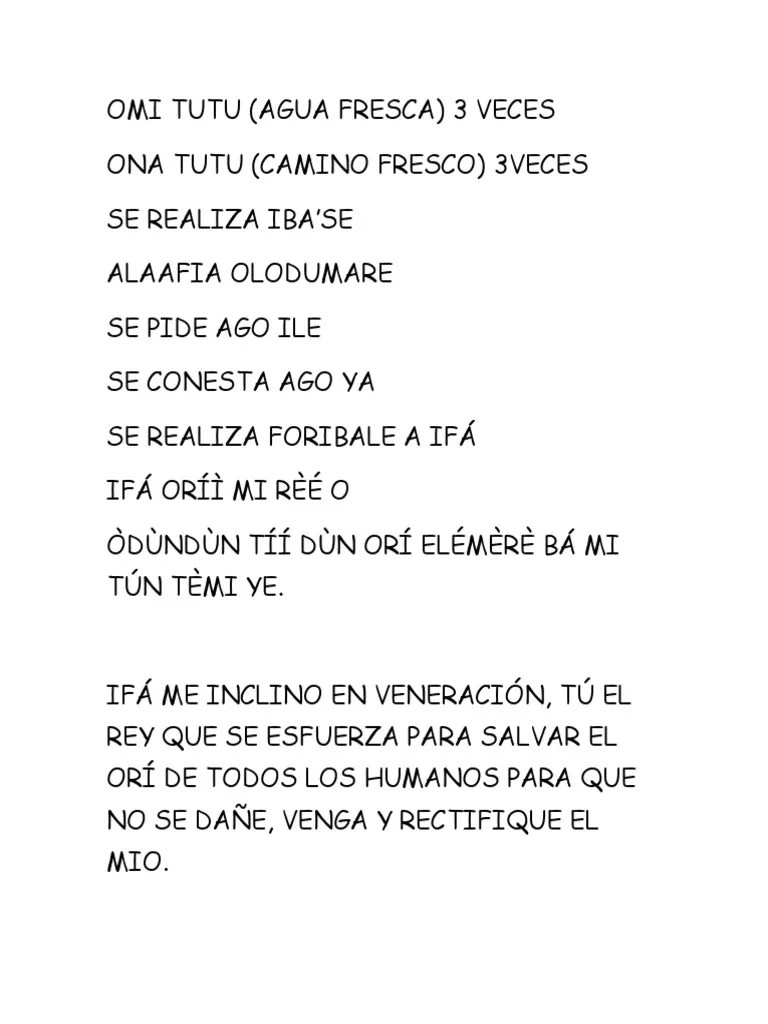 OMI TUTU (AGUA FRESCA) 3 VECES

ONA TUTU (CAMINO FRESCO) 3VECES

SE REALIZA IBA'SE

ALAAFIA OLODUMARE

SE PIDE AGO ILE

SE CONESTA AGO YA

SE REALIZA FORIBALE A IFÁ

IFÁ ORÍÌ MI RÈÉ O

ÒDÙNDÙN TÍÍ DÙN ORÍ ELÉMÈRÈ BÁ MI TÚN TÈMI YE.

IFÁ ME INCLINO EN VENERACIÓN, TÚ EL REY QUE SE ESFUERZA PARA SALVAR EL ORÍ DE TODOS LOS HUMANOS PARA QUE NO SE DAÑE, VENGA Y RECTIFIQUE EL MIO.